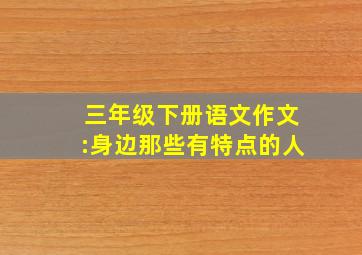 三年级下册语文作文:身边那些有特点的人